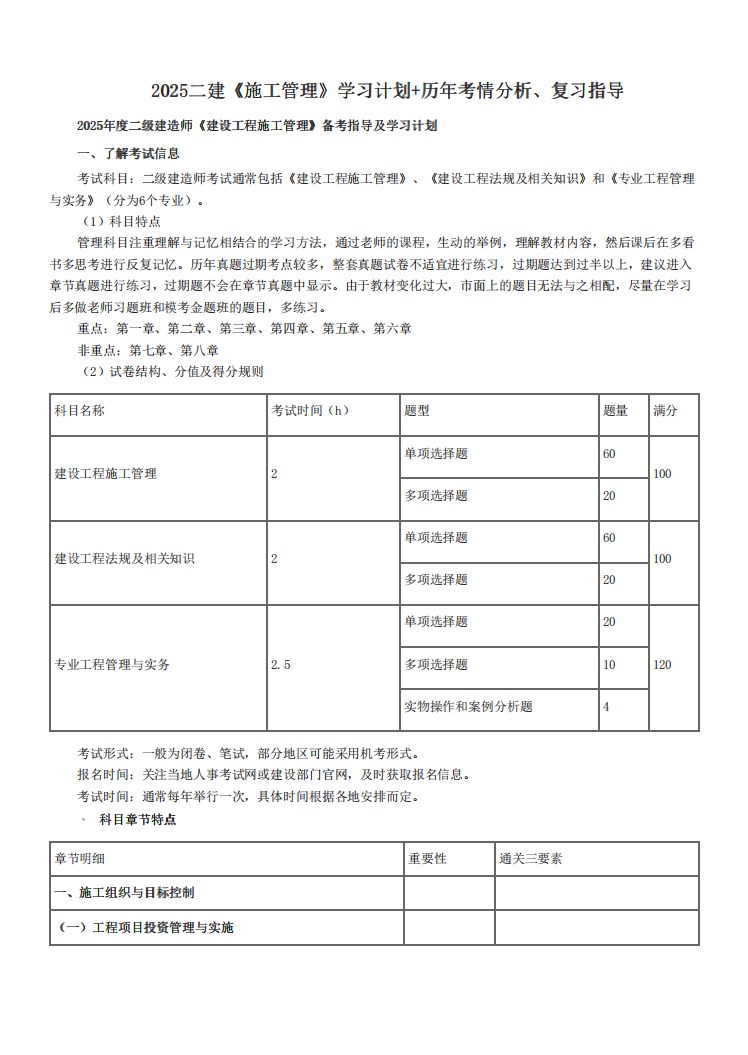 2025二建《施工管理》学习计划+历年考情分析、复习指导

2025年度二级建造师《建设工程施工管理》备考指导及学习计划

一、了解考试信息

考试科目：二级建造师考试通常包括《建设工程施工管理》、《建设工程法规及相关知识》和《专业工程管理与实务》（分为6个专业）。

（1）科目特点

管理科目注重理解与记忆相结合的学习方法，通过老师的课程，生动的举例，理解教材内容，然后课后在多看书多思考进行反复记忆。历年真题过期考点较多，整套真题试卷不适宜进行练习，过期题达到过半以上，建议进入章节真题进行练习，过期题不会在章节真题中显示。由于教材变化过大，市面上的题目无法与之相配，尽量在学习后多做老师习题班和模考金题班的题目，多练习。

重点：第一章、第二章、第三章、第四章、第五章、第六章

非重点：第七章、第八章

（2）试卷结构、分值及得分规则

| 科目名称 | 考试时间（h） | 题型 | 题量 | 满分 |
|---|---|---|---|---|
| 建设工程施工管理 | 2 | 单项选择题 | 60 | 100 |
| | | 多项选择题 | 20 | |
| 建设工程法规及相关知识 | 2 | 单项选择题 | 60 | 100 |
| | | 多项选择题 | 20 | |
| 专业工程管理与实务 | 2.5 | 单项选择题 | 20 | 120 |
| | | 多项选择题 | 10 | |
| | | 实物操作和案例分析题 | 4 | |

考试形式：一般为闭卷、笔试，部分地区可能采用机考形式。

报名时间：关注当地人事考试网或建设部门官网，及时获取报名信息。

考试时间：通常每年举行一次，具体时间根据各地安排而定。

◦ 科目章节特点

| 章节明细 | 重要性 | 通关三要素 |
|---|---|---|
| 一、施工组织与目标控制 | | |
| （一）工程项目投资管理与实施 | | |